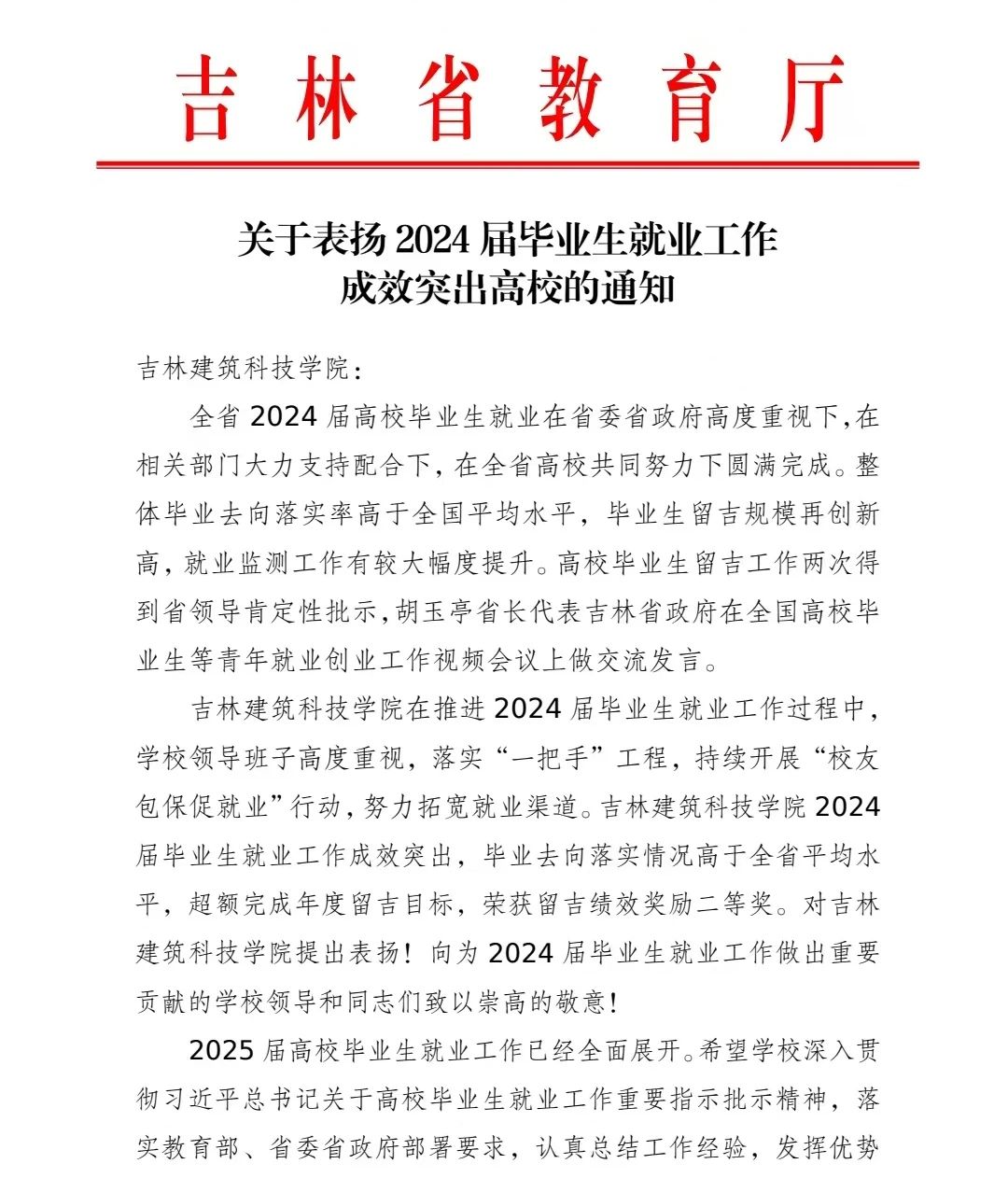 吉林省教育厅

关于表扬2024届毕业生就业工作成效突出高校的通知

吉林建筑科技学院：

全省2024届高校毕业生就业在省委省政府高度重视下，在相关部门大力支持配合下，在全省高校共同努力下圆满完成。整体毕业去向落实率高于全国平均水平，毕业生留吉规模再创新高，就业监测工作有较大幅度提升。高校毕业生留吉工作两次得到省领导肯定性批示，胡玉亭省长代表吉林省政府在全国高校毕业生等青年就业创业工作视频会议上做交流发言。

吉林建筑科技学院在推进2024届毕业生就业工作过程中，学校领导班子高度重视，落实“一把手”工程，持续开展“校友包保促就业”行动，努力拓宽就业渠道。吉林建筑科技学院2024届毕业生就业工作成效突出，毕业去向落实情况高于全省平均水平，超额完成年度留吉目标，荣获留吉绩效奖励二等奖。对吉林建筑科技学院提出表扬！向为2024届毕业生就业工作做出重要贡献的学校领导和同志们致以崇高的敬意！

2025届高校毕业生就业工作已经全面展开。希望学校深入贯彻习近平总书记关于高校毕业生就业工作重要指示批示精神，落实教育部、省委省政府部署要求，认真总结工作经验，发挥优势